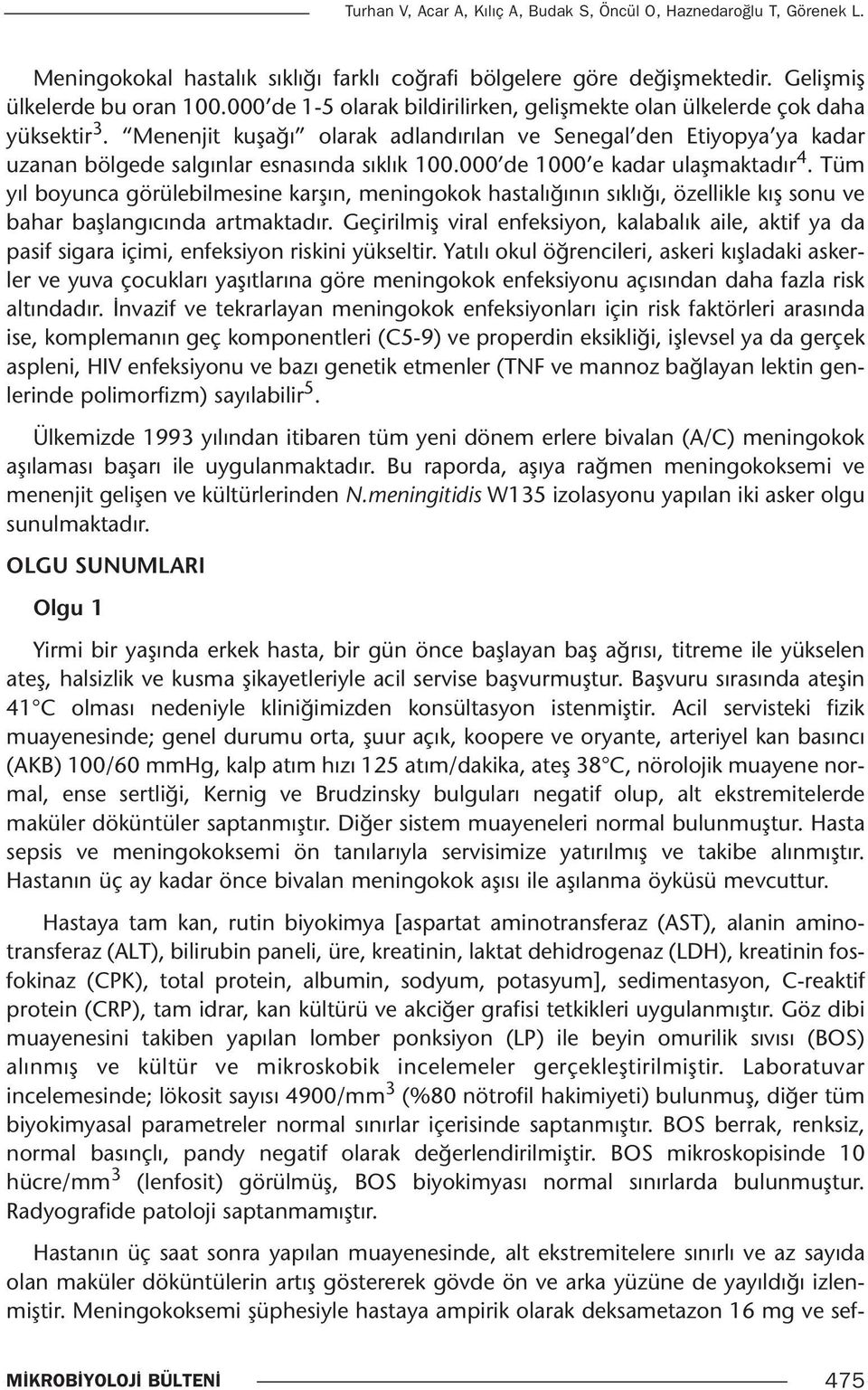 Turhan V, Acar A, Kılıç A, Budak S, Öncül O, Haznedaroğlu T, Görenek L.

Meningokokal hastalık sıklığı farklı coğrafi bölgelere göre değişmektedir. Gelişmiş ülkelerde bu oran 100.000'de 1-5 olarak bildirilirken, gelişmekte olan ülkelerde çok daha yüksektir$^3$. "Menenjit kuşağı" olarak adlandırılan ve Senegal'den Etiyopya'ya kadar uzanan bölgede salgınlar esnasında sıklık 100.000'de 1000'e kadar ulaşmaktadır$^4$. Tüm yıl boyunca görülebilmesine karşın, meningokok hastalığının sıklığı, özellikle kış sonu ve bahar başlangıcında artmaktadır. Geçirilmiş viral enfeksiyon, kalabalık aile, aktif ya da pasif sigara içimi, enfeksiyon riskini yükseltir. Yatılı okul öğrencileri, askeri kışladaki askerler ve yuva çocukları yaşıtlarına göre meningokok enfeksiyonu açısından daha fazla risk altındadır. İnvazif ve tekrarlayan meningokok enfeksiyonları için risk faktörleri arasında ise, komplemanın geç komponentleri (C5-9) ve properdin eksikliği, işlevsel ya da gerçek aspleni, HIV enfeksiyonu ve bazı genetik etmenler (TNF ve mannoz bağlayan lektin genlerinde polimorfizm) sayılabilir$^5$.

Ülkemizde 1993 yılından itibaren tüm yeni dönem erlere bivalan (A/C) meningokok aşılaması başarı ile uygulanmaktadır. Bu raporda, aşıya rağmen meningokoksemi ve menenjit gelişen ve kültürlerinden N.meningitidis W135 izolasyonu yapılan iki asker olgu sunulmaktadır.

OLGU SUNUMLARI

Olgu 1

Yirmi bir yaşında erkek hasta, bir gün önce başlayan baş ağrısı, titreme ile yükselen ateş, halsizlik ve kusma şikayetleriyle acil servise başvurmuştur. Başvuru sırasında ateşin 41°C olması nedeniyle kliniğimizden konsültasyon istenmiştir. Acil servisteki fizik muayenesinde; genel durumu orta, şuur açık, koopere ve oryante, arteriyel kan basıncı (AKB) 100/60 mmHg, kalp atım hızı 125 atım/dakika, ateş 38°C, nörolojik muayene normal, ense sertliği, Kernig ve Brudzinsky bulguları negatif olup, alt ekstremitelerde maküler döküntüler saptanmıştır. Diğer sistem muayeneleri normal bulunmuştur. Hasta sepsis ve meningokoksemi ön tanılarıyla servisimize yatırılmış ve takibe alınmıştır. Hastanın üç ay kadar önce bivalan meningokok aşısı ile aşılanma öyküsü mevcuttur.

Hastaya tam kan, rutin biyokimya [aspartat aminotransferaz (AST), alanin aminotransferaz (ALT), bilirubin paneli, üre, kreatinin, laktat dehidrogenaz (LDH), kreatinin fosfokinaz (CPK), total protein, albumin, sodyum, potasyum], sedimentasyon, C-reaktif protein (CRP), tam idrar, kan kültürü ve akciğer grafisi tetkikleri uygulanmıştır. Göz dibi muayenesini takiben yapılan lomber ponksiyon (LP) ile beyin omurilik sıvısı (BOS) alınmış ve kültür ve mikroskobik incelemeler gerçekleştirilmiştir. Laboratuvar incelemesinde; lökosit sayısı 4900/mm$^3$ (%80 nötrofil hakimiyeti) bulunmuş, diğer tüm biyokimyasal parametreler normal sınırlar içerisinde saptanmıştır. BOS berrak, renksiz, normal basınçlı, pandy negatif olarak değerlendirilmiştir. BOS mikroskopisinde 10 hücre/mm$^3$ (lenfosit) görülmüş, BOS biyokimyası normal sınırlarda bulunmuştur. Radyografide patoloji saptanmamıştır.

Hastanın üç saat sonra yapılan muayenesinde, alt ekstremitelere sınırlı ve az sayıda olan maküler döküntülerin artış göstererek gövde ön ve arka yüzüne de yayıldığı izlenmiştir. Meningokoksemi şüphesiyle hastaya ampirik olarak deksametazon 16 mg ve sef-

MİKROBİYOLOJİ BÜLTENİ 475